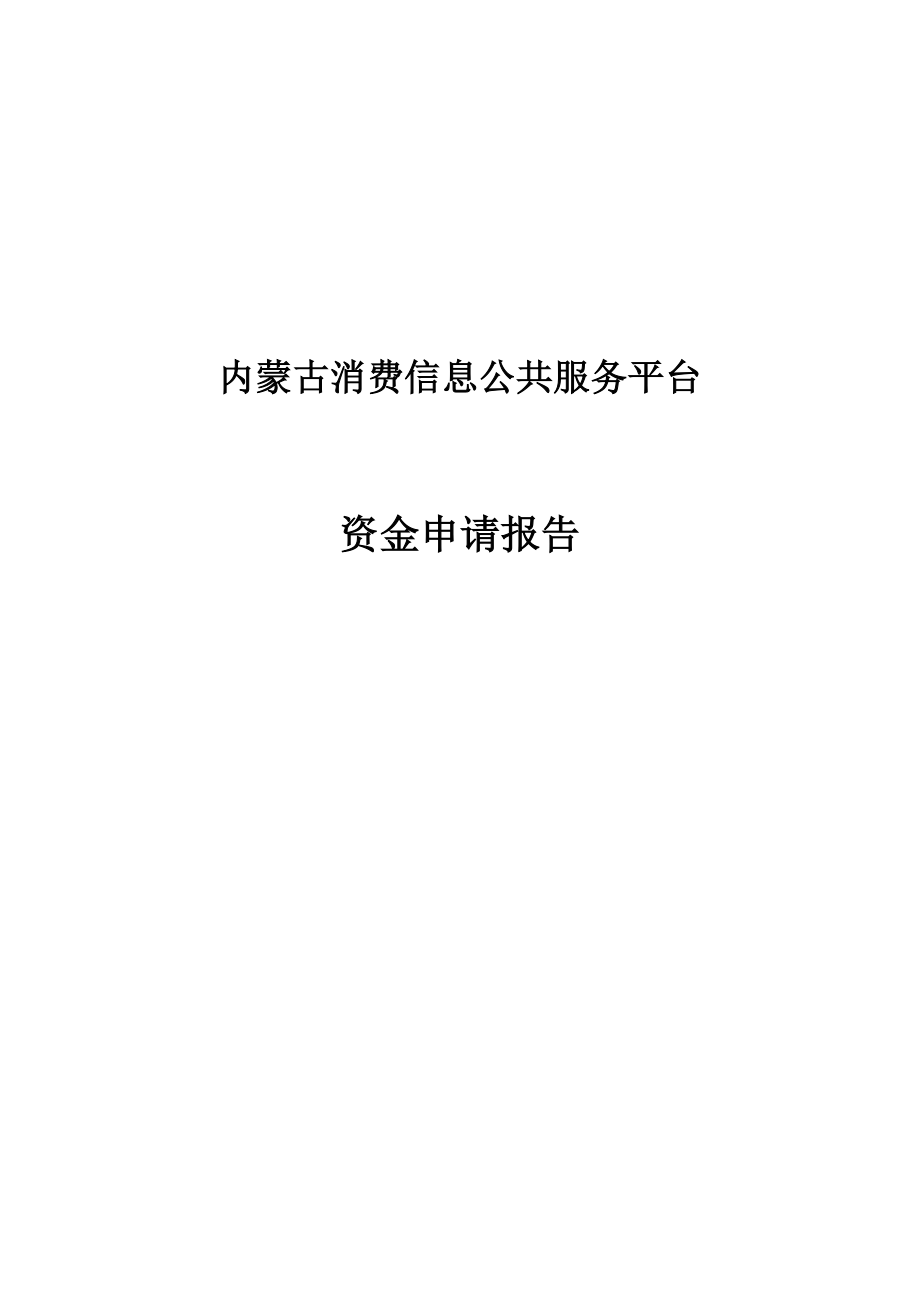 内蒙古消费信息公共服务平台

资金申请报告